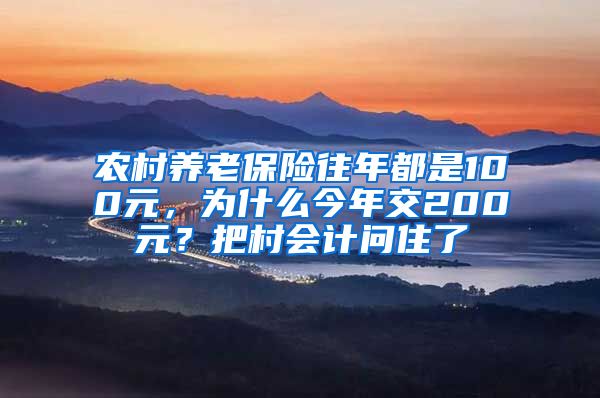 农村养老保险往年都是100元，为什么今年交200元？把村会计问住了